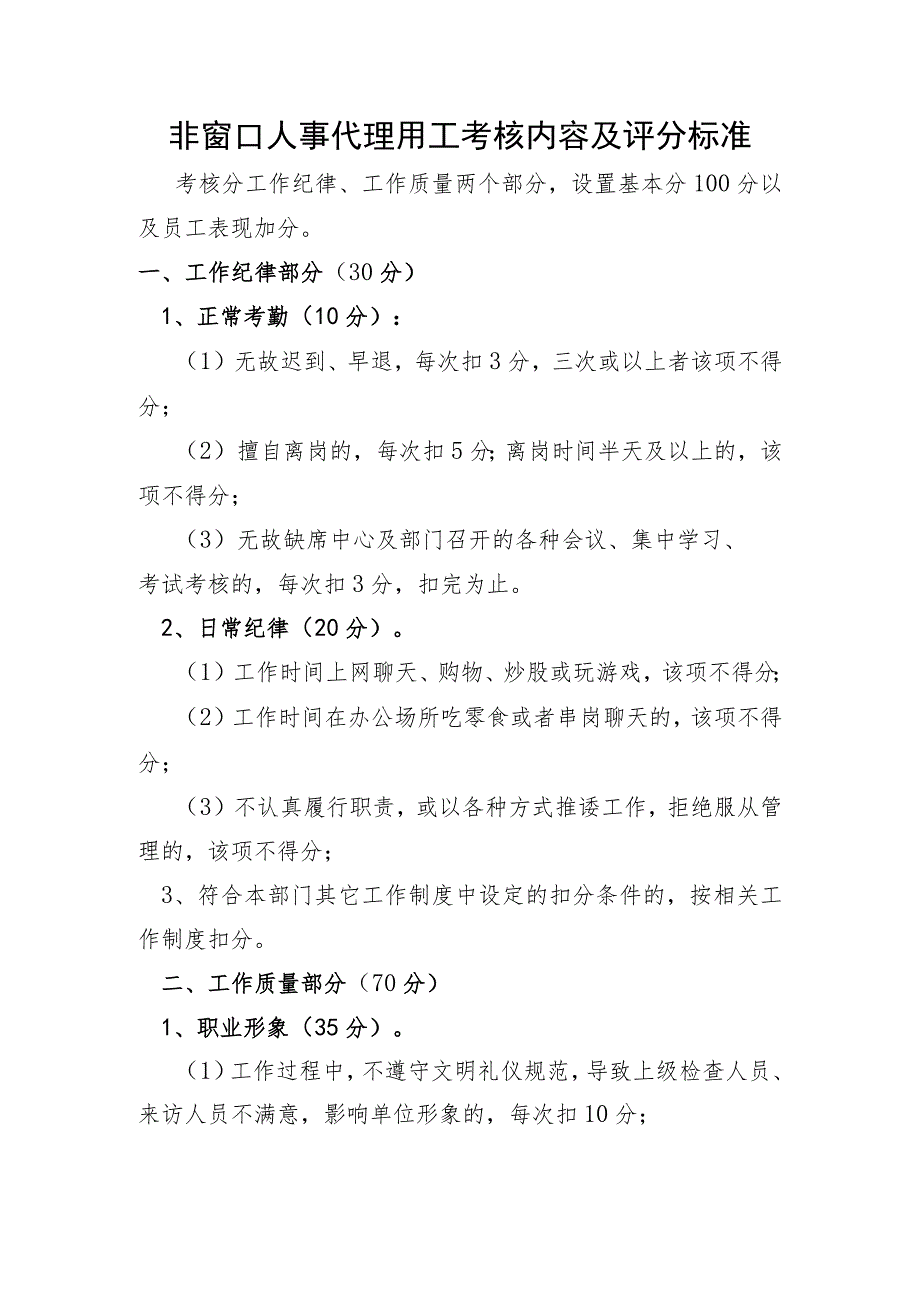 非窗口人事代理用工考核内容及评分标准

考核分工作纪律、工作质量两个部分，设置基本分100分以及员工表现加分。

一、工作纪律部分（30分）

1、正常考勤（10分）：

（1）无故迟到、早退，每次扣3分，三次或以上者该项不得分；

（2）擅自离岗的，每次扣5分;离岗时间半天及以上的，该项不得分；

（3）无故缺席中心及部门召开的各种会议、集中学习、考试考核的，每次扣3分，扣完为止。

2、日常纪律（20分）。

（1）工作时间上网聊天、购物、炒股或玩游戏，该项不得分;

（2）工作时间在办公场所吃零食或者串岗聊天的，该项不得分；

（3）不认真履行职责，或以各种方式推诿工作，拒绝服从管理的，该项不得分；

3、符合本部门其它工作制度中设定的扣分条件的，按相关工作制度扣分。

二、工作质量部分（70分）

1、职业形象（35分）。

（1）工作过程中，不遵守文明礼仪规范，导致上级检查人员、来访人员不满意，影响单位形象的，每次扣10分；